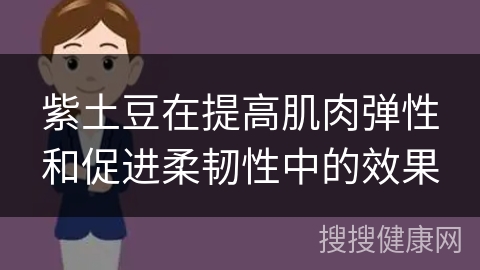 紫土豆在提高肌肉弹性和促进柔韧性中的效果

搜搜健康网